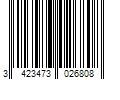 3 423473 026808